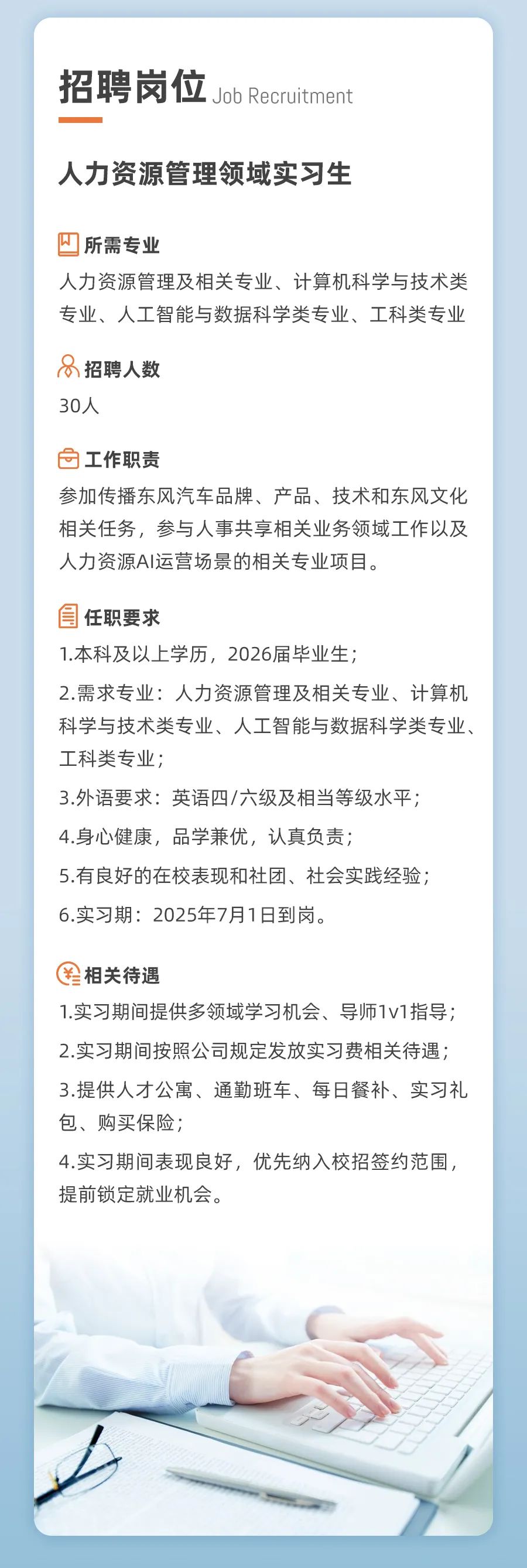 招聘岗位 Job Recruitment

人力资源管理领域实习生

所需专业

人力资源管理及相关专业、计算机科学与技术类专业、人工智能与数据科学类专业、工科类专业

招聘人数

30人

工作职责

参加传播东风汽车品牌、产品、技术和东风文化相关任务，参与人事共享相关业务领域工作以及人力资源AI运营场景的相关专业项目。

任职要求

1.本科及以上学历，2026届毕业生；

2.需求专业：人力资源管理及相关专业、计算机科学与技术类专业、人工智能与数据科学类专业、工科类专业；

3.外语要求：英语四/六级及相当等级水平；

4.身心健康，品学兼优，认真负责；

5.有良好的在校表现和社团、社会实践经验；

6.实习期：2025年7月1日到岗。

相关待遇

1.实习期间提供多领域学习机会、导师1v1指导；

2.实习期间按照公司规定发放实习费相关待遇；

3.提供人才公寓、通勤班车、每日餐补、实习礼包、购买保险；

4.实习期间表现良好，优先纳入校招签约范围，提前锁定就业机会。